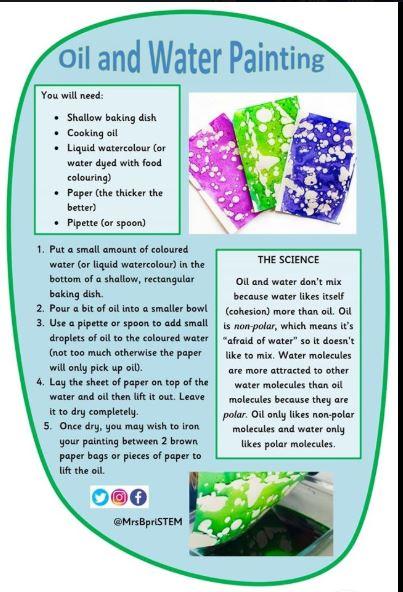 Oil and Water Painting

You will need:

- Shallow baking dish
- Cooking oil
- Liquid watercolour (or water dyed with food colouring)
- Paper (the thicker the better)
- Pipette (or spoon)

1. Put a small amount of coloured water (or liquid watercolour) in the bottom of a shallow, rectangular baking dish.
2. Pour a bit of oil into a smaller bowl
3. Use a pipette or spoon to add small droplets of oil to the coloured water (not too much otherwise the paper will only pick up oil).
4. Lay the sheet of paper on top of the water and oil then lift it out. Leave it to dry completely.
5. Once dry, you may wish to iron your painting between 2 brown paper bags or pieces of paper to lift the oil.

THE SCIENCE

Oil and water don't mix because water likes itself (cohesion) more than oil. Oil is non-polar, which means it's "afraid of water" so it doesn't like to mix. Water molecules are more attracted to other water molecules than oil molecules because they are polar. Oil only likes non-polar molecules and water only likes polar molecules.

@MrsBpriSTEM